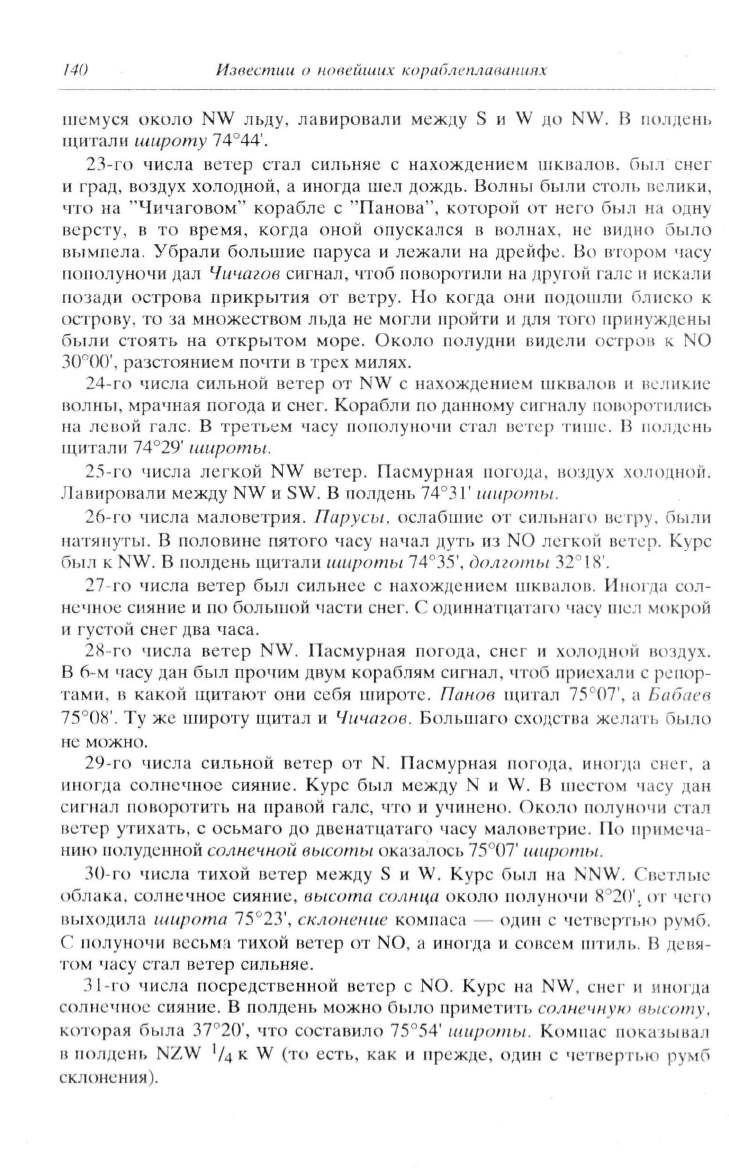 140 Известии о новейших кораблеплаваниях

шемуся около NW льду, лавировали между S и W до NW. В полдень щитали широту 74°44'.

23-го числа ветер стал сильняе с нахождением шквалов, был снег и град, воздух холодной, а иногда шел дождь. Волны были столь велики, что на "Чичаговом" корабле с "Панова", которой от него был на одну версту, в то время, когда оной опускался в волнах, не видно было вымпела. Убрали большие паруса и лежали на дрейфе. Во втором часу пополуночи дал Чичагов сигнал, чтоб поворотили на другой галс и искали позади острова прикрытия от ветру. Но когда они подошли блиско к острову, то за множеством льда не могли пройти и для того принуждены были стоять на открытом море. Около полудни видели остров к NO 30°00', разстоянием почти в трех милях.

24-го числа сильной ветер от NW с нахождением шквалов и великие волны, мрачная погода и снег. Корабли по данному сигналу поворотились на левой галс. В третьем часу пополуночи стал ветер тише. В полдень щитали 74°29' широты.

25-го числа легкой NW ветер. Пасмурная погода, воздух холодной. Лавировали между NW и SW. В полдень 74°31' широты.

26-го числа маловетрия. Парусы, ослабшие от сильнаго ветру, были натянуты. В половине пятого часу начал дуть из NO легкой ветер. Курс был к NW. В полдень щитали широты 74°35', долготы 32°18'.

27-го числа ветер был сильнее с нахождением шквалов. Иногда солнечное сияние и по большой части снег. С одиннатцатаго часу шел мокрой и густой снег два часа.

28-го числа ветер NW. Пасмурная погода, снег и холодной воздух. В 6-м часу дан был прочим двум кораблям сигнал, чтоб приехали с репортами, в какой щитают они себя широте. Панов щитал 75°07', а Бабаев 75°08'. Ту же широту щитал и Чичагов. Большаго сходства желать было не можно.

29-го числа сильной ветер от N. Пасмурная погода, иногда снег, а иногда солнечное сияние. Курс был между N и W. В шестом часу дан сигнал поворотить на правой галс, что и учинено. Около полуночи стал ветер утихать, с осьмаго до двенатцатаго часу маловетрие. По примечанию полуденной солнечной высоты оказалось 75°07' широты.

30-го числа тихой ветер между S и W. Курс был на NNW. Светлые облака, солнечное сияние, высота солнца около полуночи 8°20', от чего выходила широта 75°23', склонение компаса — один с четвертью румб. С полуночи весьма тихой ветер от NO, а иногда и совсем штиль. В девятом часу стал ветер сильняе.

31-го числа посредственной ветер с NO. Курс на NW, снег и иногда солнечное сияние. В полдень можно было приметить солнечную высоту, которая была 37°20', что составило 75°54' широты. Компас показывал в полдень NZW $^1/_4$ к W (то есть, как и прежде, один с четвертью румб склонения).